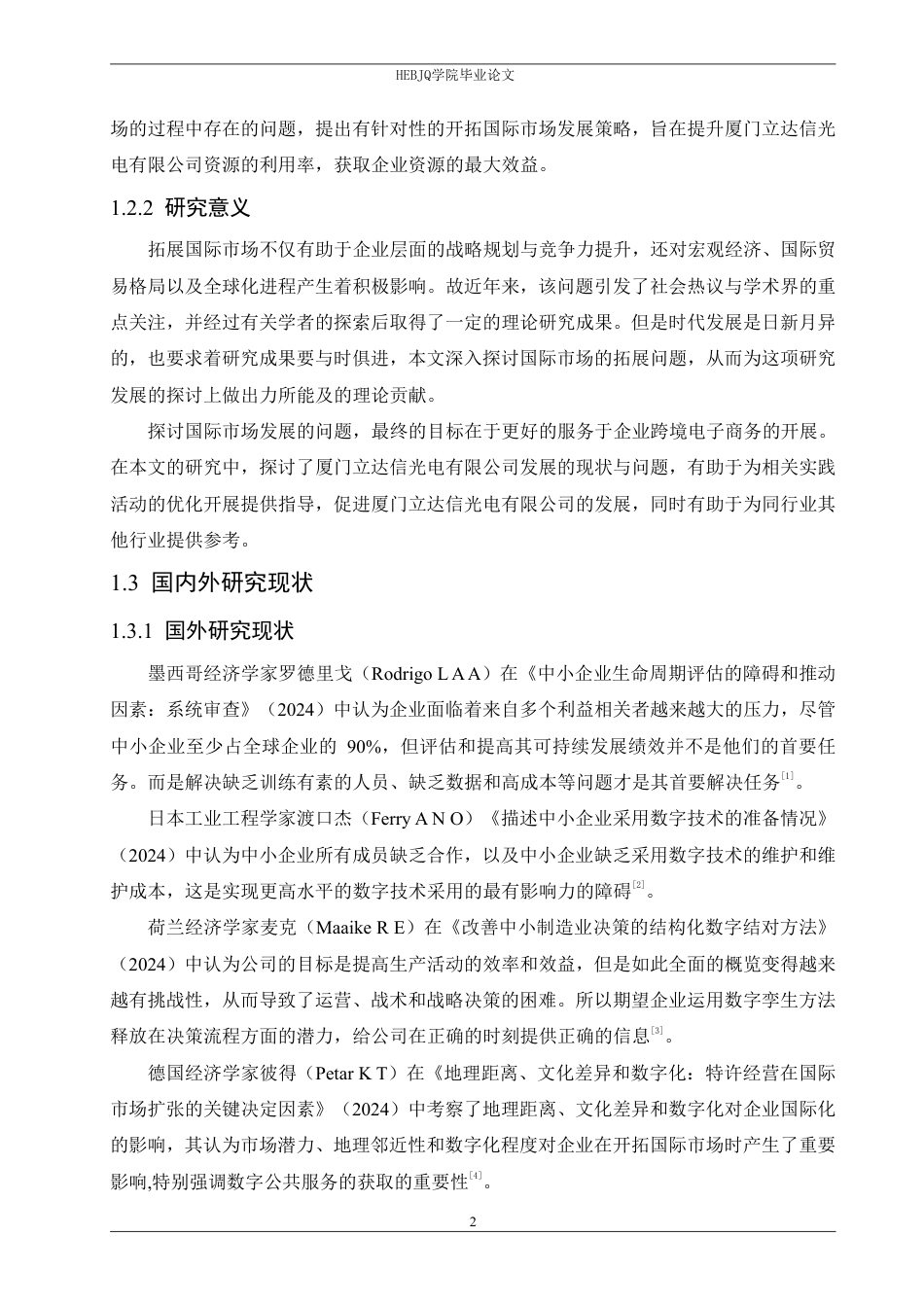 HEBJQ学院毕业论文

场的过程中存在的问题，提出有针对性的开拓国际市场发展策略，旨在提升厦门立达信光电有限公司资源的利用率，获取企业资源的最大效益。

1.2.2 研究意义

拓展国际市场不仅有助于企业层面的战略规划与竞争力提升，还对宏观经济、国际贸易格局以及全球化进程产生着积极影响。故近年来，该问题引发了社会热议与学术界的重点关注，并经过有关学者的探索后取得了一定的理论研究成果。但是时代发展是日新月异的，也要求着研究成果要与时俱进，本文深入探讨国际市场的拓展问题，从而为这项研究发展的探讨上做出力所能及的理论贡献。

探讨国际市场发展的问题，最终的目标在于更好的服务于企业跨境电子商务的开展。在本文的研究中，探讨了厦门立达信光电有限公司发展的现状与问题，有助于为相关实践活动的优化开展提供指导，促进厦门立达信光电有限公司的发展，同时有助于为同行业其他行业提供参考。

1.3 国内外研究现状

1.3.1 国外研究现状

墨西哥经济学家罗德里戈（Rodrigo L A A）在《中小企业生命周期评估的障碍和推动因素：系统审查》（2024）中认为企业面临着来自多个利益相关者越来越大的压力，尽管中小企业至少占全球企业的 90%，但评估和提高其可持续发展绩效并不是他们的首要任务。而是解决缺乏训练有素的人员、缺乏数据和高成本等问题才是其首要解决任务$^{[1]}$。

日本工业工程学家渡口杰（Ferry A N O）《描述中小企业采用数字技术的准备情况》（2024）中认为中小企业所有成员缺乏合作，以及中小企业缺乏采用数字技术的维护和维护成本，这是实现更高水平的数字技术采用的最有影响力的障碍$^{[2]}$。

荷兰经济学家麦克（Maaike R E）在《改善中小制造业决策的结构化数字结对方法》（2024）中认为公司的目标是提高生产活动的效率和效益，但是如此全面的概览变得越来越有挑战性，从而导致了运营、战术和战略决策的困难。所以期望企业运用数字孪生方法释放在决策流程方面的潜力，给公司在正确的时刻提供正确的信息$^{[3]}$。

德国经济学家彼得（Petar K T）在《地理距离、文化差异和数字化：特许经营在国际市场扩张的关键决定因素》（2024）中考察了地理距离、文化差异和数字化对企业国际化的影响，其认为市场潜力、地理邻近性和数字化程度对企业在开拓国际市场时产生了重要影响,特别强调数字公共服务的获取的重要性$^{[4]}$。

2